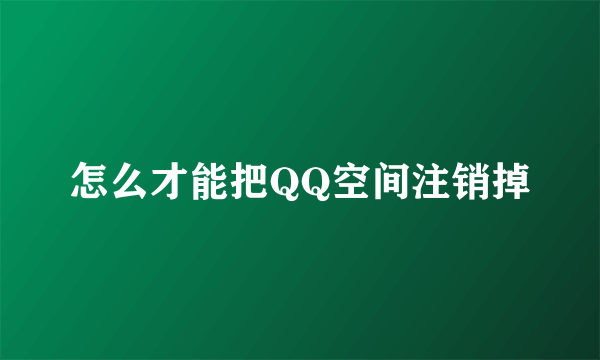 怎么才能把QQ空间注销掉